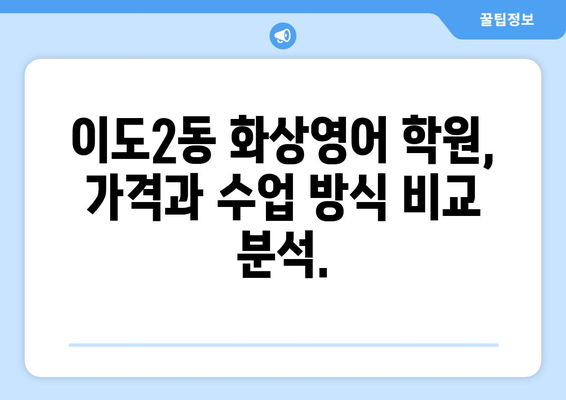 꿀팁정보

이도2동 화상영어 학원, 가격과 수업 방식 비교 분석.